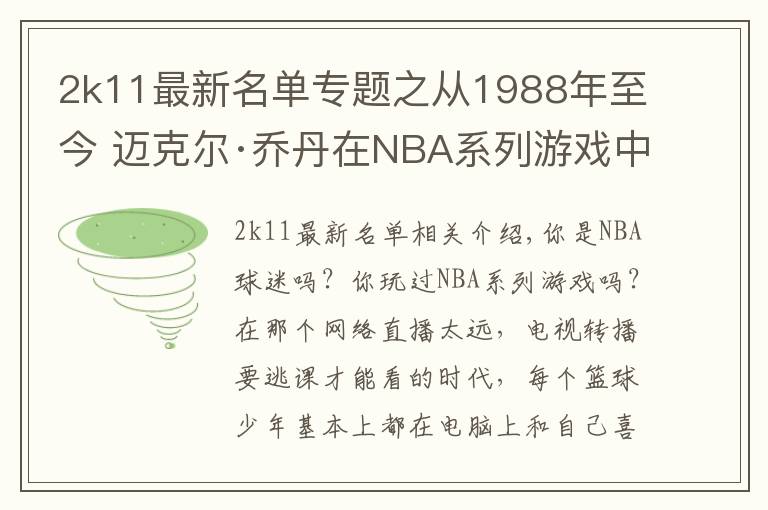 2k11最新名单专题之从1988年至今 迈克尔·乔丹在NBA系列游戏中

2k11最新名单相关介绍，你是NBA球迷吗？你玩过NBA系列游戏吗？在那个网络直播太远，电视转播要逃课才能看的时代，每个篮球少年基本上都在电脑上和自己喜